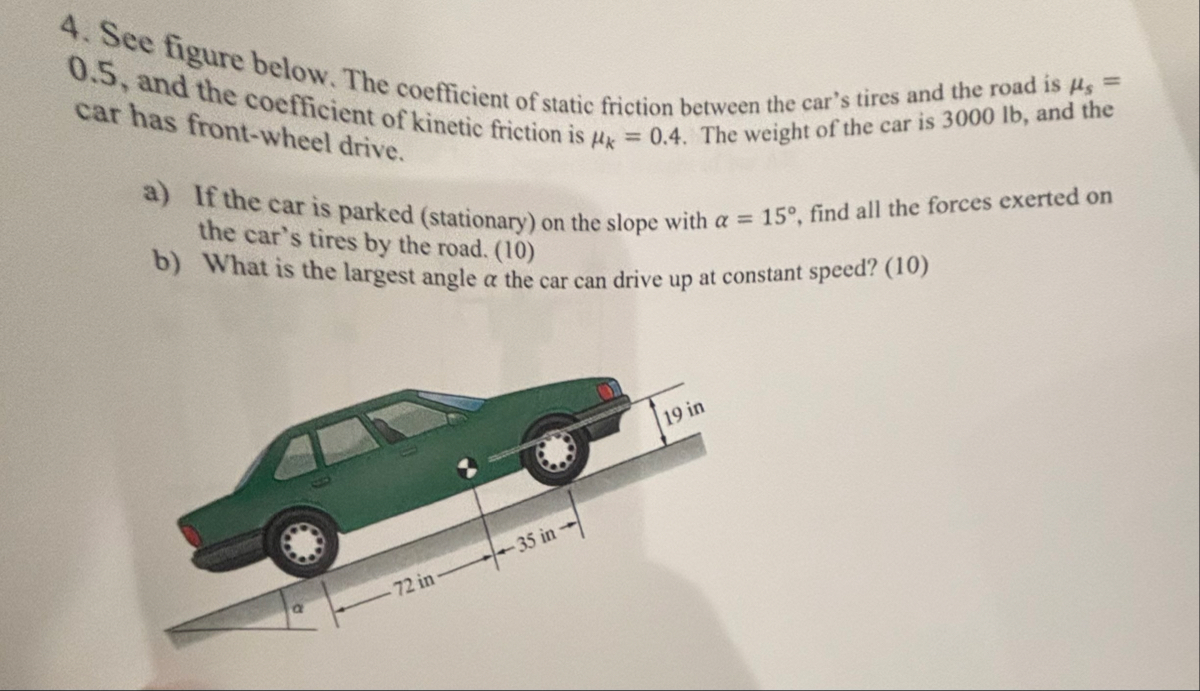 4. See figure below. The coefficient of static friction between the car's tires and the road is $\mu_s = 0.5$, and the coefficient of kinetic friction is $\mu_k = 0.4$. The weight of the car is 3000 lb, and the car has front-wheel drive.

a) If the car is parked (stationary) on the slope with $\alpha = 15°$, find all the forces exerted on the car's tires by the road. (10)
b) What is the largest angle $\alpha$ the car can drive up at constant speed? (10)

19 in
35 in
72 in
$\alpha$